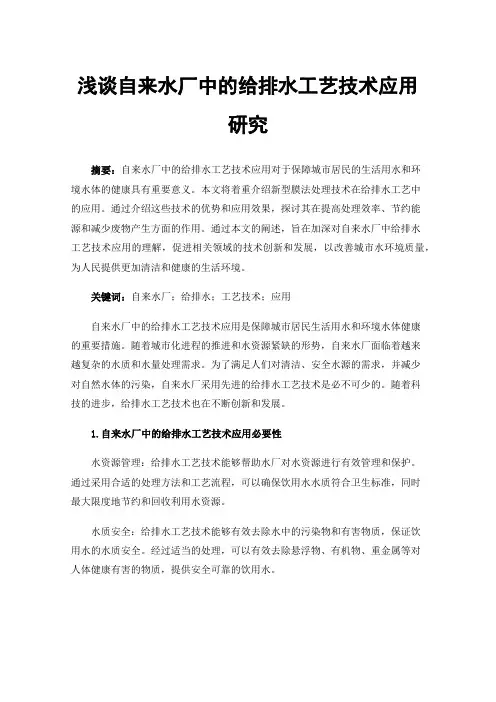 浅谈自来水厂中的给排水工艺技术应用研究

摘要：自来水厂中的给排水工艺技术应用对于保障城市居民的生活用水和环境水体的健康具有重要意义。本文将着重介绍新型膜法处理技术在给排水工艺中的应用。通过介绍这些技术的优势和应用效果，探讨其在提高处理效率、节约能源和减少废物产生方面的作用。通过本文的阐述，旨在加深对自来水厂中给排水工艺技术应用的理解，促进相关领域的技术创新和发展，以改善城市水环境质量，为人民提供更加清洁和健康的生活环境。

关键词：自来水厂；给排水；工艺技术；应用

自来水厂中的给排水工艺技术应用是保障城市居民生活用水和环境水体健康的重要措施。随着城市化进程的推进和水资源紧缺的形势，自来水厂面临着越来越复杂的水质和水量处理需求。为了满足人们对清洁、安全水源的需求，并减少对自然水体的污染，自来水厂采用先进的给排水工艺技术是必不可少的。随着科技的进步，给排水工艺技术也在不断创新和发展。

1.自来水厂中的给排水工艺技术应用必要性

水资源管理：给排水工艺技术能够帮助水厂对水资源进行有效管理和保护。通过采用合适的处理方法和工艺流程，可以确保饮用水水质符合卫生标准，同时最大限度地节约和回收利用水资源。

水质安全：给排水工艺技术能够有效去除水中的污染物和有害物质，保证饮用水的水质安全。经过适当的处理，可以有效去除悬浮物、有机物、重金属等对人体健康有害的物质，提供安全可靠的饮用水。